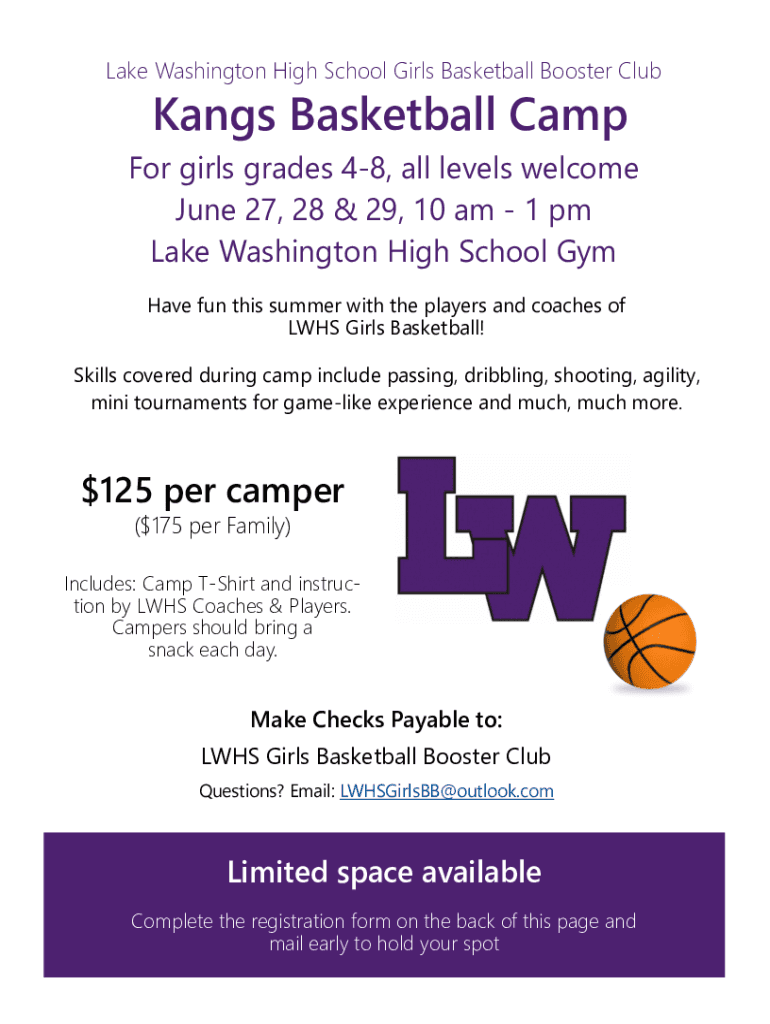 Lake Washington High School Girls Basketball Booster Club

Kangs Basketball Camp

For girls grades 4-8, all levels welcome
June 27, 28 & 29, 10 am - 1 pm
Lake Washington High School Gym

Have fun this summer with the players and coaches of LWHS Girls Basketball!

Skills covered during camp include passing, dribbling, shooting, agility, mini tournaments for game-like experience and much, much more.

$125 per camper
($175 per Family)

Includes: Camp T-Shirt and instruction by LWHS Coaches & Players. Campers should bring a snack each day.

LW

Make Checks Payable to:
LWHS Girls Basketball Booster Club
Questions? Email: LWHSGirlsBB@outlook.com

Limited space available

Complete the registration form on the back of this page and mail early to hold your spot